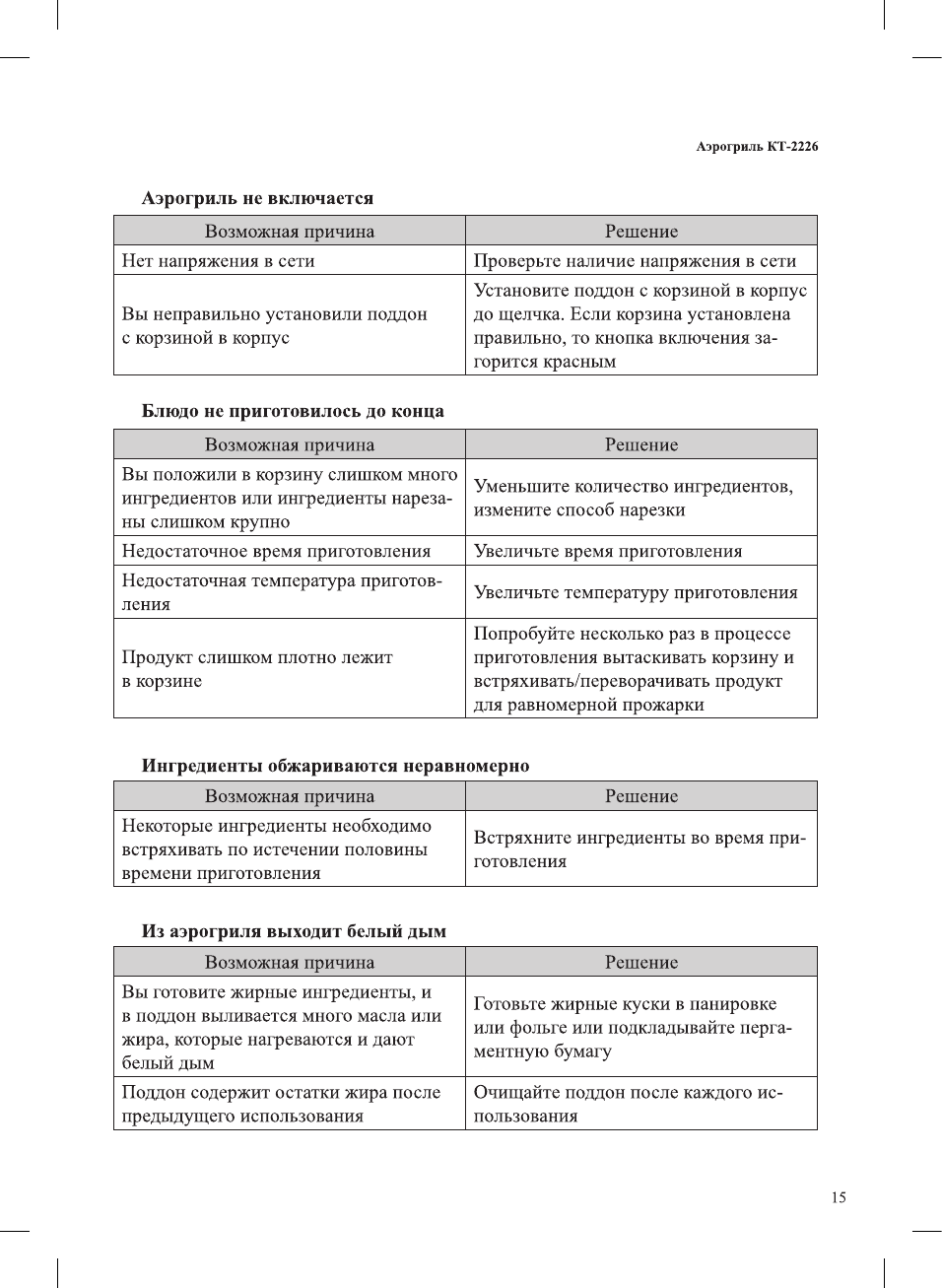 Аэрогриль КТ-2226

Аэрогриль не включается

| Возможная причина | Решение |
|---|---|
| Нет напряжения в сети | Проверьте наличие напряжения в сети |
| Вы неправильно установили поддон с корзиной в корпус | Установите поддон с корзиной в корпус до щелчка. Если корзина установлена правильно, то кнопка включения загорится красным |

Блюдо не приготовилось до конца

| Возможная причина | Решение |
|---|---|
| Вы положили в корзину слишком много ингредиентов или ингредиенты нарезаны слишком крупно | Уменьшите количество ингредиентов, измените способ нарезки |
| Недостаточное время приготовления | Увеличьте время приготовления |
| Недостаточная температура приготовления | Увеличьте температуру приготовления |
| Продукт слишком плотно лежит в корзине | Попробуйте несколько раз в процессе приготовления вытаскивать корзину и встряхивать/переворачивать продукт для равномерной прожарки |

Ингредиенты обжариваются неравномерно

| Возможная причина | Решение |
|---|---|
| Некоторые ингредиенты необходимо встряхивать по истечении половины времени приготовления | Встряхните ингредиенты во время приготовления |

Из аэрогриля выходит белый дым

| Возможная причина | Решение |
|---|---|
| Вы готовите жирные ингредиенты, и в поддон выливается много масла или жира, которые нагреваются и дают белый дым | Готовьте жирные куски в панировке или фольге или подкладывайте пергаментную бумагу |
| Поддон содержит остатки жира после предыдущего использования | Очищайте поддон после каждого использования |

15